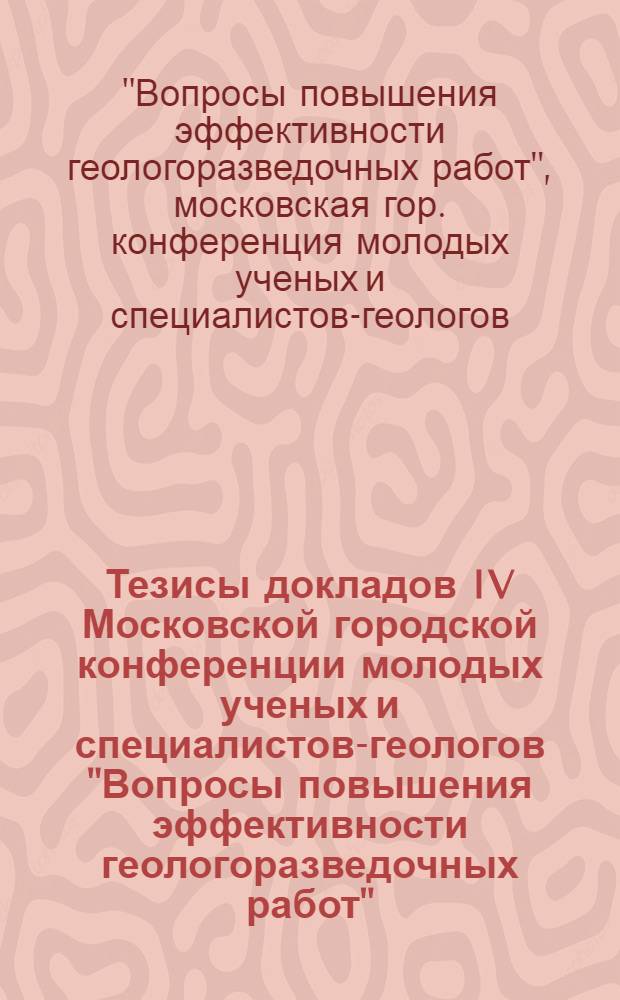 "Вопросы повышения эффективности геологоразведочных работ", московская гор. конференция молодых ученых и специалистов-геологов

Тезисы докладов IV Московской городской конференции молодых ученых и специалистов-геологов "Вопросы повышения эффективности геологоразведочных работ"